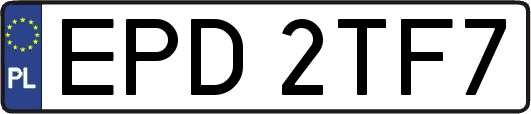 PL
EPD 2TF7